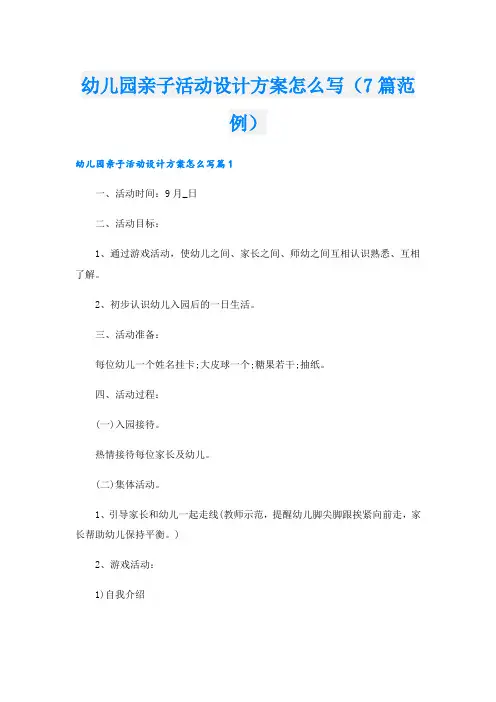 幼儿园亲子活动设计方案怎么写（7篇范例）

幼儿园亲子活动设计方案怎么写篇1

一、活动时间：9月_日

二、活动目标：

1、通过游戏活动，使幼儿之间、家长之间、师幼之间互相认识熟悉、互相了解。

2、初步认识幼儿入园后的一日生活。

三、活动准备：

每位幼儿一个姓名挂卡;大皮球一个;糖果若干;抽纸。

四、活动过程：

(一)入园接待。

热情接待每位家长及幼儿。

(二)集体活动。

1、引导家长和幼儿一起走线(教师示范，提醒幼儿脚尖脚跟挨紧向前走，家长帮助幼儿保持平衡。)

2、游戏活动：

1)自我介绍